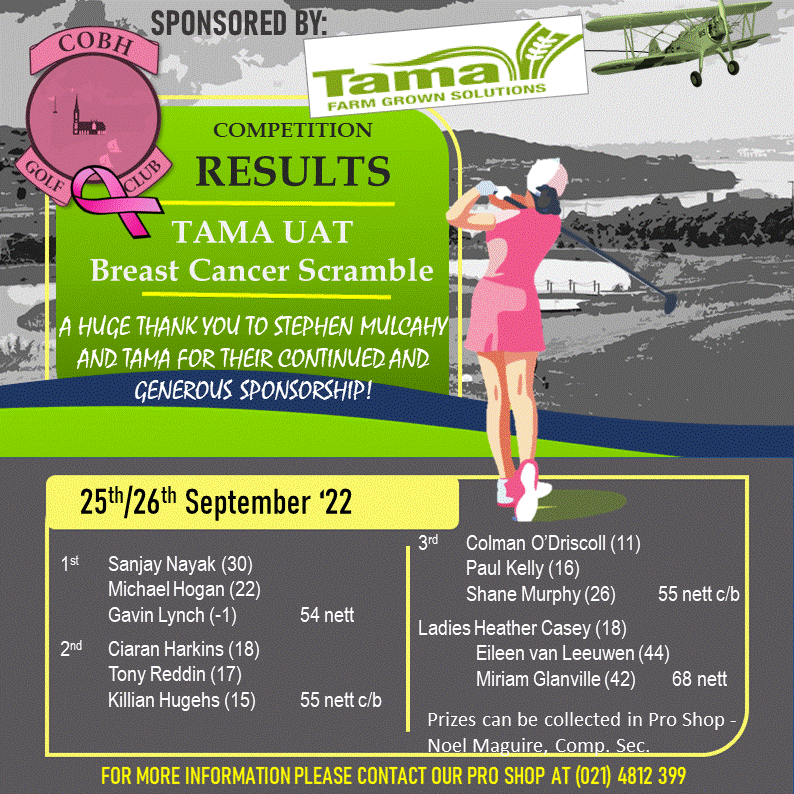 SPONSORED BY:

COBH
GOLF CLUB

Tama
FARM GROWN SOLUTIONS

COMPETITION
RESULTS

TAMA UAT
Breast Cancer Scramble

A HUGE THANK YOU TO STEPHEN MULCAHY AND TAMA FOR THEIR CONTINUED AND GENEROUS SPONSORSHIP!

25$^{th}$/26$^{th}$ September '22

1$^{st}$ Sanjay Nayak (30)
Michael Hogan (22)
Gavin Lynch (-1) 54 nett

2$^{nd}$ Ciaran Harkins (18)
Tony Reddin (17)
Killian Hugehs (15) 55 nett c/b

3$^{rd}$ Colman O'Driscoll (11)
Paul Kelly (16)
Shane Murphy (26) 55 nett c/b

Ladies Heather Casey (18)
Eileen van Leeuwen (44)
Miriam Glanville (42) 68 nett

Prizes can be collected in Pro Shop - Noel Maguire, Comp. Sec.

FOR MORE INFORMATION PLEASE CONTACT OUR PRO SHOP AT (021) 4812 399